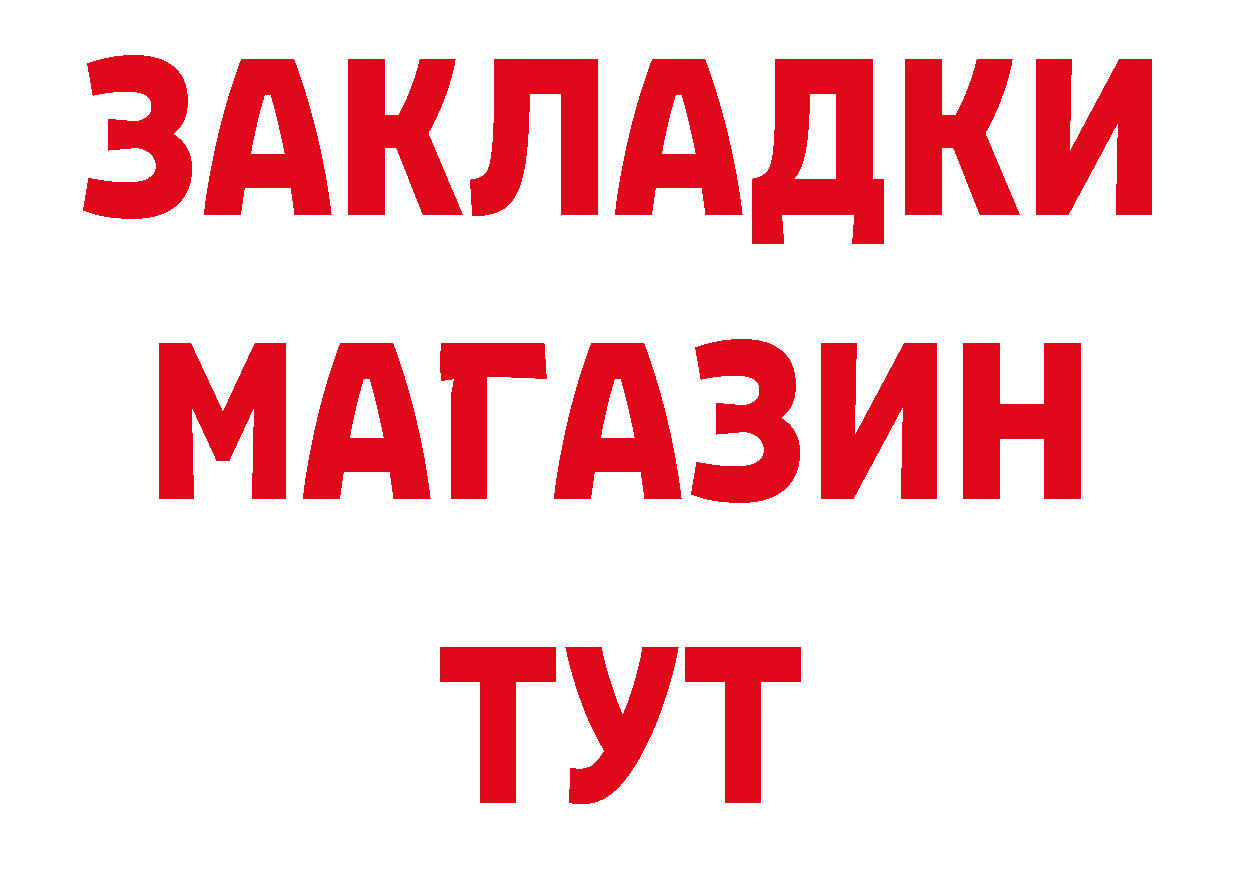 ЗАКЛАДКИ
МАГАЗИН
ТУТ